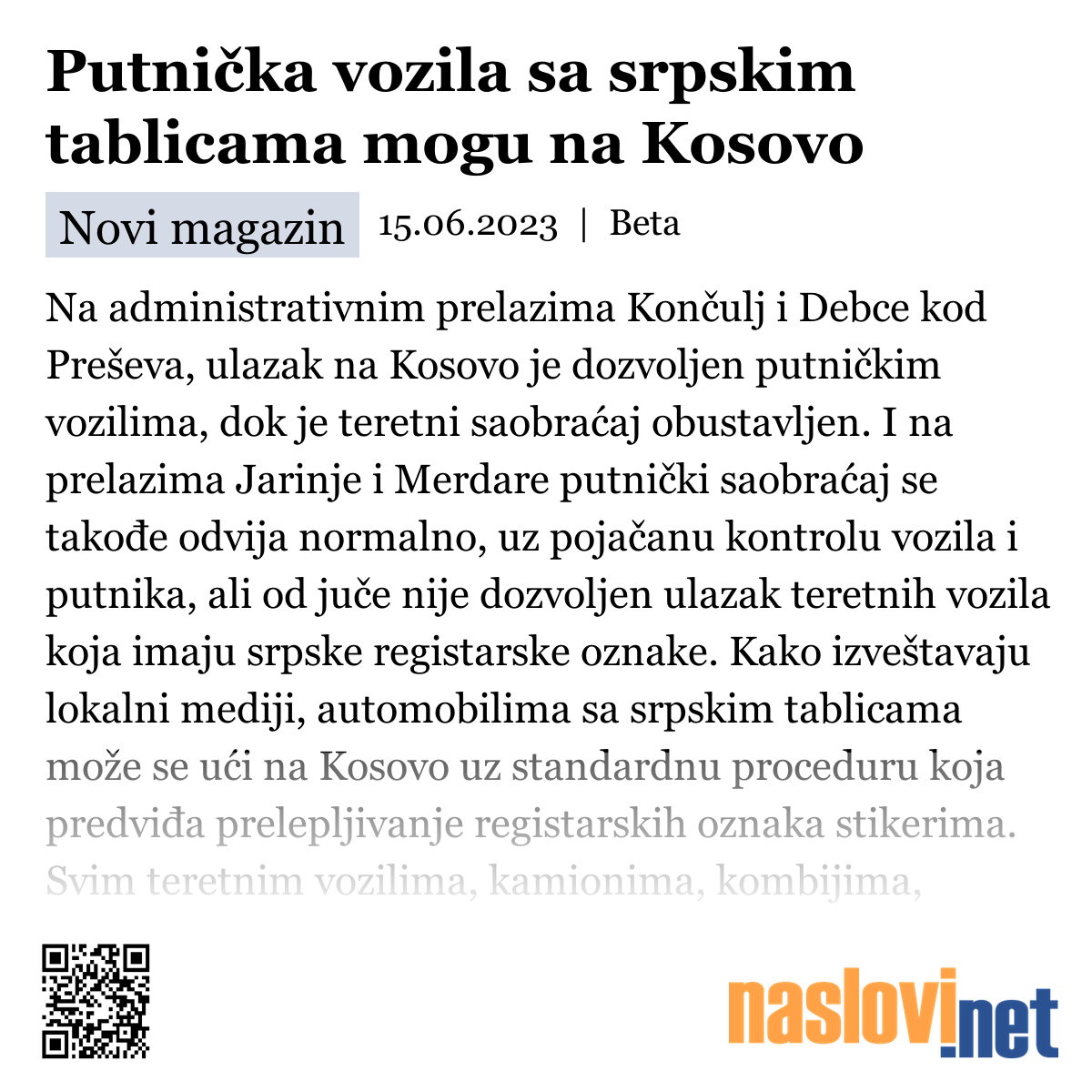 Putnička vozila sa srpskim tablicama mogu na Kosovo

Novi magazin 15.06.2023 | Beta

Na administrativnim prelazima Končulj i Debce kod Preševa, ulazak na Kosovo je dozvoljen putničkim vozilima, dok je teretni saobraćaj obustavljen. I na prelazima Jarinje i Merdare putnički saobraćaj se takođe odvija normalno, uz pojačanu kontrolu vozila i putnika, ali od juče nije dozvoljen ulazak teretnih vozila koja imaju srpske registarske oznake. Kako izveštavaju lokalni mediji, automobilima sa srpskim tablicama može se ući na Kosovo uz standardnu proceduru koja predviđa prelepljivanje registarskih oznaka stikerima. Svim teretnim vozilima, kamionima, kombijima,

naslovi.net